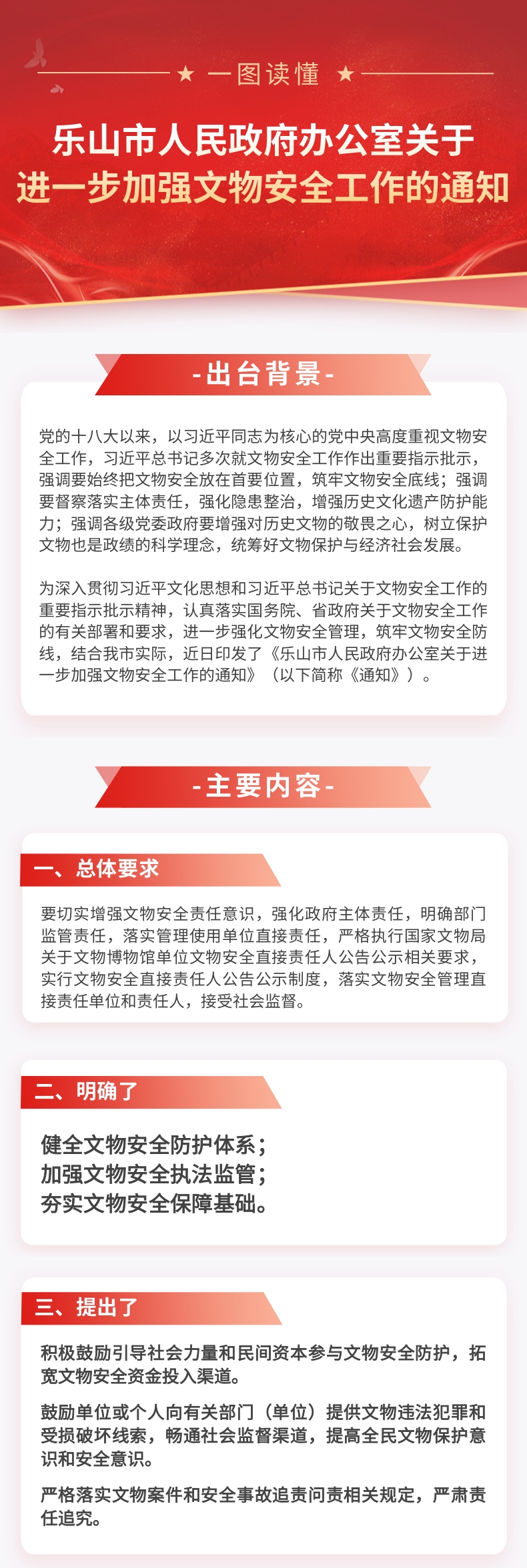 ★ 一图读懂 ★

乐山市人民政府办公室关于
进一步加强文物安全工作的通知

-出台背景-

党的十八大以来，以习近平同志为核心的党中央高度重视文物安全工作，习近平总书记多次就文物安全工作作出重要指示批示，强调要始终把文物安全放在首要位置，筑牢文物安全底线；强调要督察落实主体责任，强化隐患整治，增强历史文化遗产防护能力；强调各级党委政府要增强对历史文物的敬畏之心，树立保护文物也是政绩的科学理念，统筹好文物保护与经济社会发展。

为深入贯彻习近平文化思想和习近平总书记关于文物安全工作的重要指示批示精神，认真落实国务院、省政府关于文物安全工作的有关部署和要求，进一步强化文物安全管理，筑牢文物安全防线，结合我市实际，近日印发了《乐山市人民政府办公室关于进一步加强文物安全工作的通知》（以下简称《通知》）。

-主要内容-

一、总体要求

要切实增强文物安全责任意识，强化政府主体责任，明确部门监管责任，落实管理使用单位直接责任，严格执行国家文物局关于文物博物馆单位文物安全直接责任人公告公示相关要求，实行文物安全直接责任人公告公示制度，落实文物安全管理直接责任单位和责任人，接受社会监督。

二、明确了

健全文物安全防护体系；
加强文物安全执法监管；
夯实文物安全保障基础。

三、提出了

积极鼓励引导社会力量和民间资本参与文物安全防护，拓宽文物安全资金投入渠道。

鼓励单位或个人向有关部门（单位）提供文物违法犯罪和受损破坏线索，畅通社会监督渠道，提高全民文物保护意识和安全意识。

严格落实文物案件和安全事故追责问责相关规定，严肃责任追究。